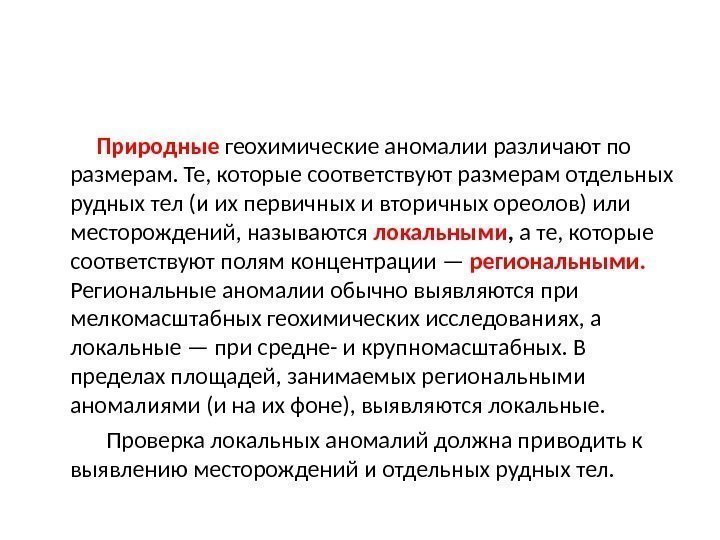 Природные геохимические аномалии различают по размерам. Те, которые соответствуют размерам отдельных рудных тел (и их первичных и вторичных ореолов) или месторождений, называются локальными, а те, которые соответствуют полям концентрации — региональными. Региональные аномалии обычно выявляются при мелкомасштабных геохимических исследованиях, а локальные — при средне- и крупномасштабных. В пределах площадей, занимаемых региональными аномалиями (и на их фоне), выявляются локальные.

Проверка локальных аномалий должна приводить к выявлению месторождений и отдельных рудных тел.